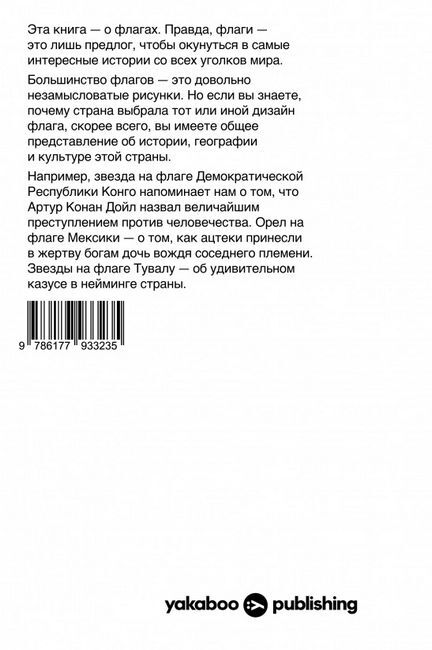 Эта книга — о флагах. Правда, флаги — это лишь предлог, чтобы окунуться в самые интересные истории со всех уголков мира.

Большинство флагов — это довольно незамысловатые рисунки. Но если вы знаете, почему страна выбрала тот или иной дизайн флага, скорее всего, вы имеете общее представление об истории, географии и культуре этой страны.

Например, звезда на флаге Демократической Республики Конго напоминает нам о том, что Артур Конан Дойл назвал величайшим преступлением против человечества. Орел на флаге Мексики — о том, как ацтеки принесли в жертву богам дочь вождя соседнего племени. Звезды на флаге Тувалу — об удивительном казусе в нейминге страны.

9 786177 933235

yakaboo publishing